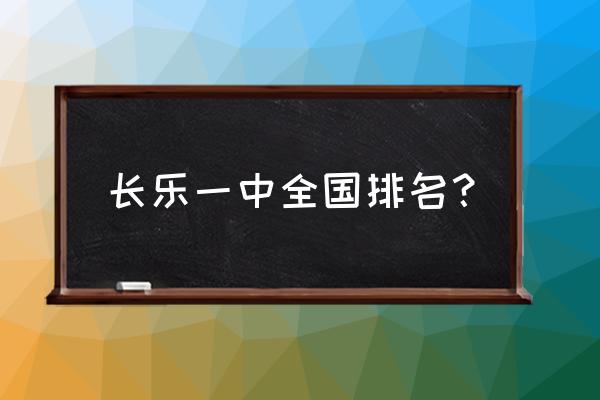 长乐一中全国排名？